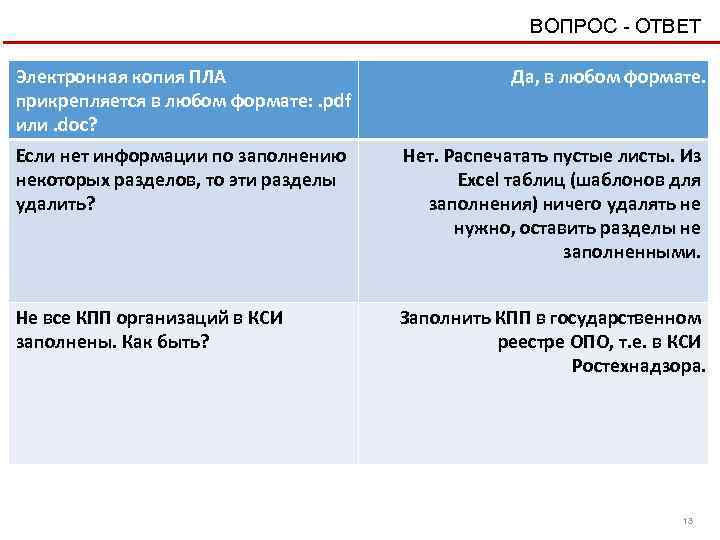 ВОПРОС - ОТВЕТ

| Электронная копия ПЛА прикрепляется в любом формате: .pdf или .doc? | Да, в любом формате. |
|---|---|
| Если нет информации по заполнению некоторых разделов, то эти разделы удалить? | Нет. Распечатать пустые листы. Из Excel таблиц (шаблонов для заполнения) ничего удалять не нужно, оставить разделы не заполненными. |
| Не все КПП организаций в КСИ заполнены. Как быть? | Заполнить КПП в государственном реестре ОПО, т.е. в КСИ Ростехнадзора. |

13